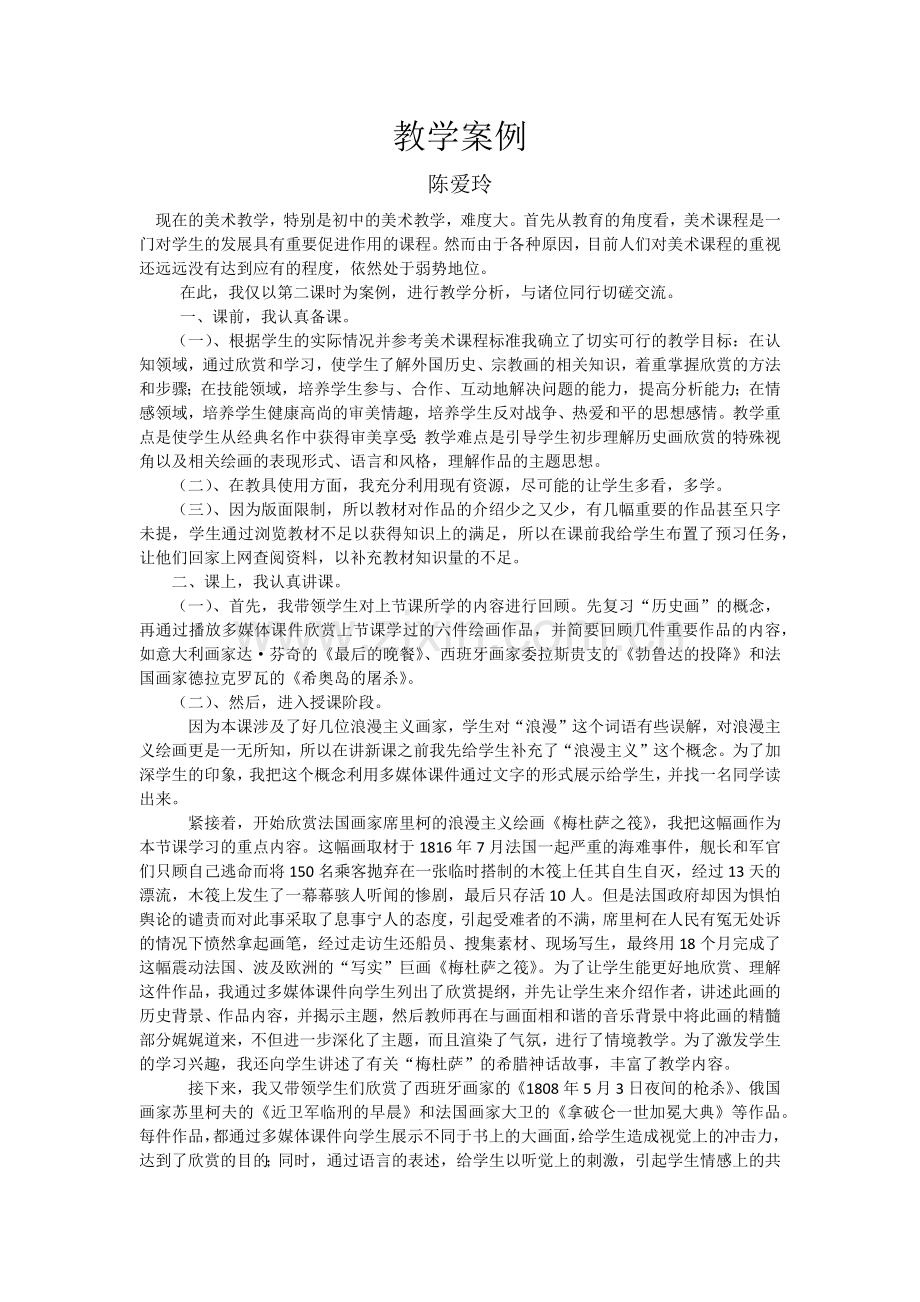 教学案例

陈爱玲

现在的美术教学，特别是初中的美术教学，难度大。首先从教育的角度看，美术课程是一门对学生的发展具有重要促进作用的课程。然而由于各种原因，目前人们对美术课程的重视还远远没有达到应有的程度，依然处于弱势地位。

在此，我仅以第二课时为案例，进行教学分析，与诸位同行切磋交流。

一、课前，我认真备课。

（一）、根据学生的实际情况并参考美术课程标准我确立了切实可行的教学目标：在认知领域，通过欣赏和学习，使学生了解外国历史、宗教画的相关知识，着重掌握欣赏的方法和步骤；在技能领域，培养学生参与、合作、互动地解决问题的能力，提高分析能力；在情感领域，培养学生健康高尚的审美情趣，培养学生反对战争、热爱和平的思想感情。教学重点是使学生从经典名作中获得审美享受；教学难点是引导学生初步理解历史画欣赏的特殊视角以及相关绘画的表现形式、语言和风格，理解作品的主题思想。

（二）、在教具使用方面，我充分利用现有资源，尽可能的让学生多看，多学。

（三）、因为版面限制，所以教材对作品的介绍少之又少，有几幅重要的作品甚至只字未提，学生通过浏览教材不足以获得知识上的满足，所以在课前我给学生布置了预习任务，让他们回家上网查阅资料，以补充教材知识量的不足。

二、课上，我认真讲课。

（一）、首先，我带领学生对上节课所学的内容进行回顾。先复习“历史画”的概念，再通过播放多媒体课件欣赏上节课学过的六件绘画作品，并简要回顾几件重要作品的内容，如意大利画家达·芬奇的《最后的晚餐》、西班牙画家委拉斯贵支的《勃鲁达的投降》和法国画家德拉克罗瓦的《希奥岛的屠杀》。

（二）、然后，进入授课阶段。

因为本课涉及了好几位浪漫主义画家，学生对“浪漫”这个词语有些误解，对浪漫主义绘画更是一无所知，所以在讲新课之前我先给学生补充了“浪漫主义”这个概念。为了加深学生的印象，我把这个概念利用多媒体课件通过文字的形式展示给学生，并找一名同学读出来。

紧接着，开始欣赏法国画家席里柯的浪漫主义绘画《梅杜萨之筏》，我把这幅画作为本节课学习的重点内容。这幅画取材于1816年7月法国一起严重的海难事件，舰长和军官们只顾自己逃命而将150名乘客抛弃在一张临时搭制的木筏上任其自生自灭，经过13天的漂流，木筏上发生了一幕幕骇人听闻的惨剧，最后只存活10人。但是法国政府却因为惧怕舆论的谴责而对此事采取了息事宁人的态度，引起受难者的不满，席里柯在人民有冤无处诉的情况下愤然拿起画笔，经过走访生还船员、搜集素材、现场写生，最终用18个月完成了这幅震动法国、波及欧洲的“写实”巨画《梅杜萨之筏》。为了让学生能更好地欣赏、理解这件作品，我通过多媒体课件向学生列出了欣赏提纲，并先让学生来介绍作者，讲述此画的历史背景、作品内容，并揭示主题，然后教师再在与画面相和谐的音乐背景中将此画的精髓部分娓娓道来，不但进一步深化了主题，而且渲染了气氛，进行了情境教学。为了激发学生的学习兴趣，我还向学生讲述了有关“梅杜萨”的希腊神话故事，丰富了教学内容。

接下来，我又带领学生们欣赏了西班牙画家的《1808年5月3日夜间的枪杀》、俄国画家苏里柯夫的《近卫军临刑的早晨》和法国画家大卫的《拿破仑一世加冕大典》等作品。每件作品，都通过多媒体课件向学生展示不同于书上的大画面，给学生造成视觉上的冲击力，达到了欣赏的目的；同时，通过语言的表述，给学生以听觉上的刺激，引起学生情感上的共